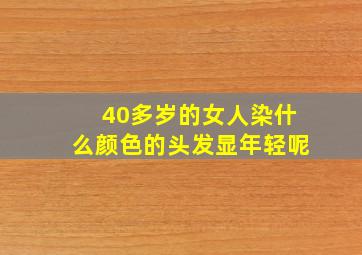 40多岁的女人染什么颜色的头发显年轻呢